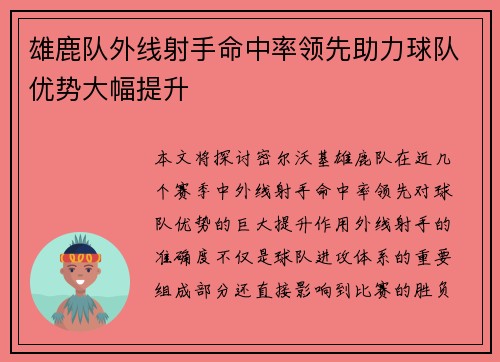 雄鹿队外线射手命中率领先助力球队优势大幅提升

本文将探讨密尔沃基雄鹿队在近几个赛季中外线射手命中率领先对球队优势的巨大提升作用外线射手的准确度不仅是球队进攻体系的重要组成部分还直接影响到比赛的胜负